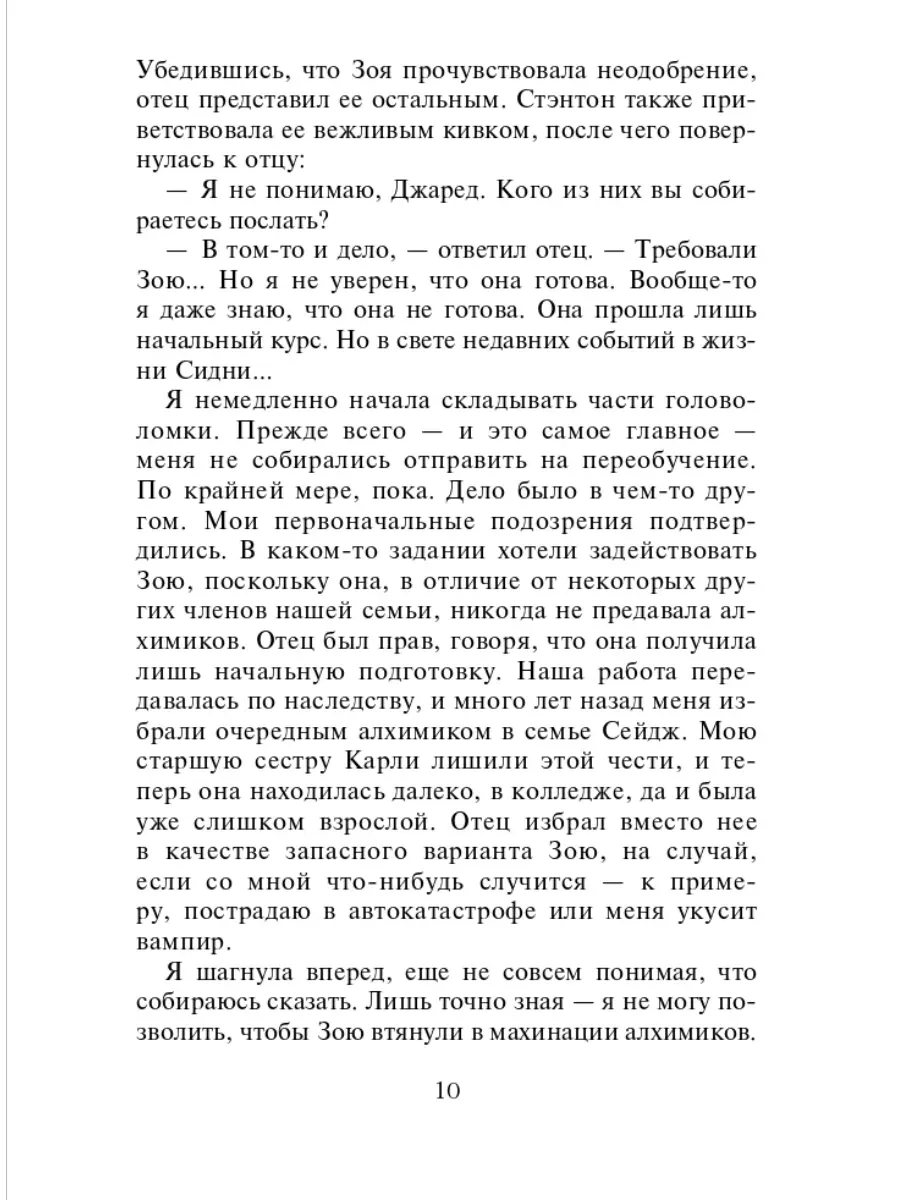 Убедившись, что Зоя прочувствовала неодобрение, отец представил ее остальным. Стэнтон также приветствовала ее вежливым кивком, после чего повернулась к отцу:

— Я не понимаю, Джаред. Кого из них вы собираетесь послать?

— В том-то и дело, — ответил отец. — Требовали Зою... Но я не уверен, что она готова. Вообще-то я даже знаю, что она не готова. Она прошла лишь начальный курс. Но в свете недавних событий в жизни Сидни...

Я немедленно начала складывать части головоломки. Прежде всего — и это самое главное — меня не собирались отправить на переобучение. По крайней мере, пока. Дело было в чем-то другом. Мои первоначальные подозрения подтвердились. В каком-то задании хотели задействовать Зою, поскольку она, в отличие от некоторых других членов нашей семьи, никогда не предавала алхимиков. Отец был прав, говоря, что она получила лишь начальную подготовку. Наша работа передавалась по наследству, и много лет назад меня избрали очередным алхимиком в семье Сейдж. Мою старшую сестру Карли лишили этой чести, и теперь она находилась далеко, в колледже, да и была уже слишком взрослой. Отец избрал вместо нее в качестве запасного варианта Зою, на случай, если со мной что-нибудь случится — к примеру, пострадаю в автокатастрофе или меня укусит вампир.

Я шагнула вперед, еще не совсем понимая, что собираюсь сказать. Лишь точно зная — я не могу позволить, чтобы Зою втянули в махинации алхимиков.

10